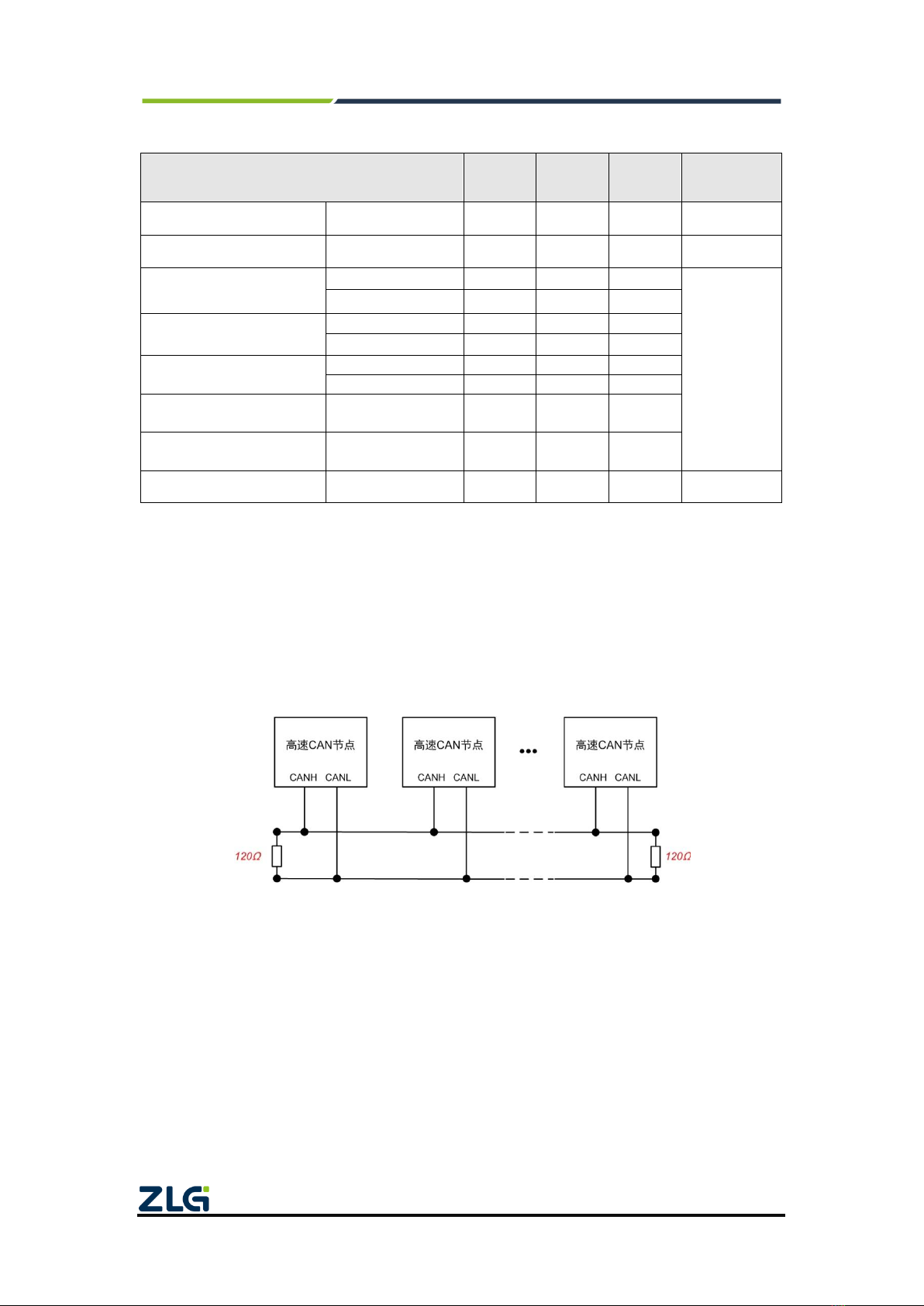 高速CAN节点
CANH CANL
高速CAN节点
CANH CANL
•••
高速CAN节点
CANH CANL
120Ω
120Ω

ZLG